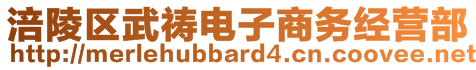 涪陵区武祷电子商务经营部
http://merlehubbard4.cn.coovee.net